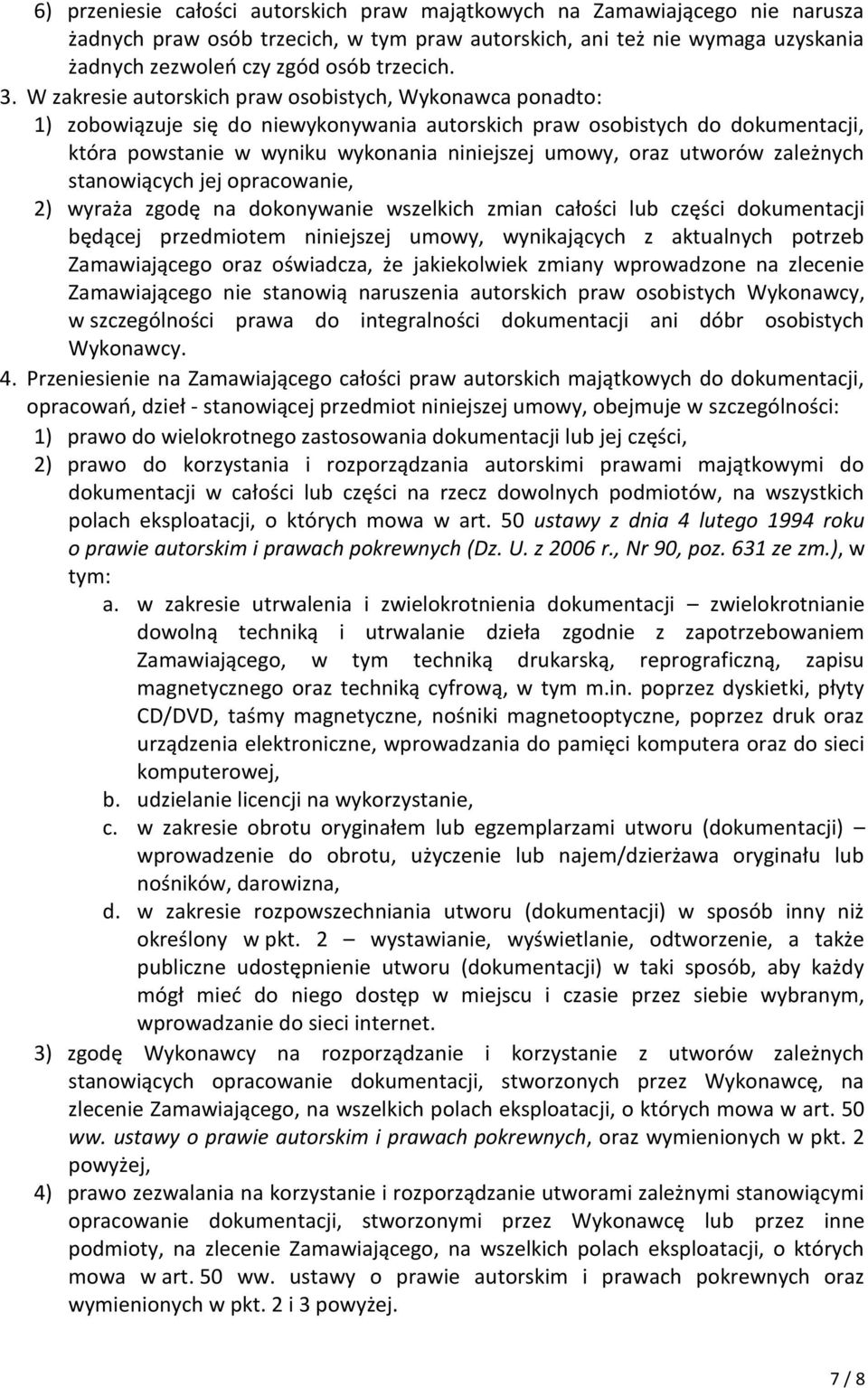 6) przeniesie całości autorskich praw majątkowych na Zamawiającego nie narusza żadnych praw osób trzecich, w tym praw autorskich, ani też nie wymaga uzyskania żadnych zezwoleń czy zgód osób trzecich.

3. W zakresie autorskich praw osobistych, Wykonawca ponadto:
1) zobowiązuje się do niewykonywania autorskich praw osobistych do dokumentacji, która powstanie w wyniku wykonania niniejszej umowy, oraz utworów zależnych stanowiących jej opracowanie,
2) wyraża zgodę na dokonywanie wszelkich zmian całości lub części dokumentacji będącej przedmiotem niniejszej umowy, wynikających z aktualnych potrzeb Zamawiającego oraz oświadcza, że jakiekolwiek zmiany wprowadzone na zlecenie Zamawiającego nie stanowią naruszenia autorskich praw osobistych Wykonawcy, w szczególności prawa do integralności dokumentacji ani dóbr osobistych Wykonawcy.

4. Przeniesienie na Zamawiającego całości praw autorskich majątkowych do dokumentacji, opracowań, dzieł - stanowiącej przedmiot niniejszej umowy, obejmuje w szczególności:
1) prawo do wielokrotnego zastosowania dokumentacji lub jej części,
2) prawo do korzystania i rozporządzania autorskimi prawami majątkowymi do dokumentacji w całości lub części na rzecz dowolnych podmiotów, na wszystkich polach eksploatacji, o których mowa w art. 50 ustawy z dnia 4 lutego 1994 roku o prawie autorskim i prawach pokrewnych (Dz. U. z 2006 r., Nr 90, poz. 631 ze zm.), w tym:
a. w zakresie utrwalenia i zwielokrotnienia dokumentacji – zwielokrotnianie dowolną techniką i utrwalanie dzieła zgodnie z zapotrzebowaniem Zamawiającego, w tym techniką drukarską, reprograficzną, zapisu magnetycznego oraz techniką cyfrową, w tym m.in. poprzez dyskietki, płyty CD/DVD, taśmy magnetyczne, nośniki magnetooptyczne, poprzez druk oraz urządzenia elektroniczne, wprowadzania do pamięci komputera oraz do sieci komputerowej,
b. udzielanie licencji na wykorzystanie,
c. w zakresie obrotu oryginałem lub egzemplarzami utworu (dokumentacji) – wprowadzenie do obrotu, użyczenie lub najem/dzierżawa oryginału lub nośników, darowizna,
d. w zakresie rozpowszechniania utworu (dokumentacji) w sposób inny niż określony w pkt. 2 – wystawianie, wyświetlanie, odtworzenie, a także publiczne udostępnienie utworu (dokumentacji) w taki sposób, aby każdy mógł mieć do niego dostęp w miejscu i czasie przez siebie wybranym, wprowadzanie do sieci internet.
3) zgodę Wykonawcy na rozporządzanie i korzystanie z utworów zależnych stanowiących opracowanie dokumentacji, stworzonych przez Wykonawcę, na zlecenie Zamawiającego, na wszelkich polach eksploatacji, o których mowa w art. 50 ww. ustawy o prawie autorskim i prawach pokrewnych, oraz wymienionych w pkt. 2 powyżej,
4) prawo zezwalania na korzystanie i rozporządzanie utworami zależnymi stanowiącymi opracowanie dokumentacji, stworzonymi przez Wykonawcę lub przez inne podmioty, na zlecenie Zamawiającego, na wszelkich polach eksploatacji, o których mowa w art. 50 ww. ustawy o prawie autorskim i prawach pokrewnych oraz wymienionych w pkt. 2 i 3 powyżej.

7 / 8